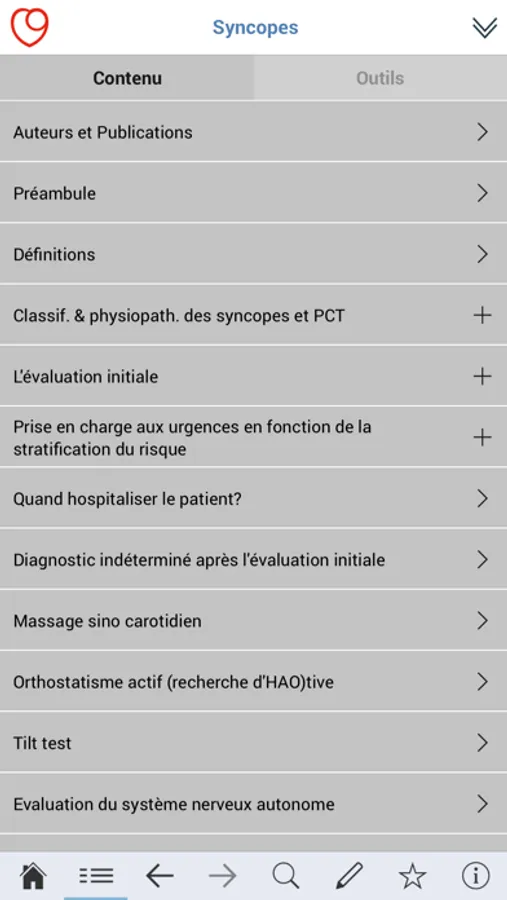 Syncopes

Contenu

Outils

Auteurs et Publications

Préambule

Définitions

Classif. & physiopath. des syncopes et PCT

L'évaluation initiale

Prise en charge aux urgences en fonction de la stratification du risque

Quand hospitaliser le patient?

Diagnostic indéterminé après l'évaluation initiale

Massage sino carotidien

Orthostatisme actif (recherche d'HAO)tive

Tilt test

Evaluation du système nerveux autonome